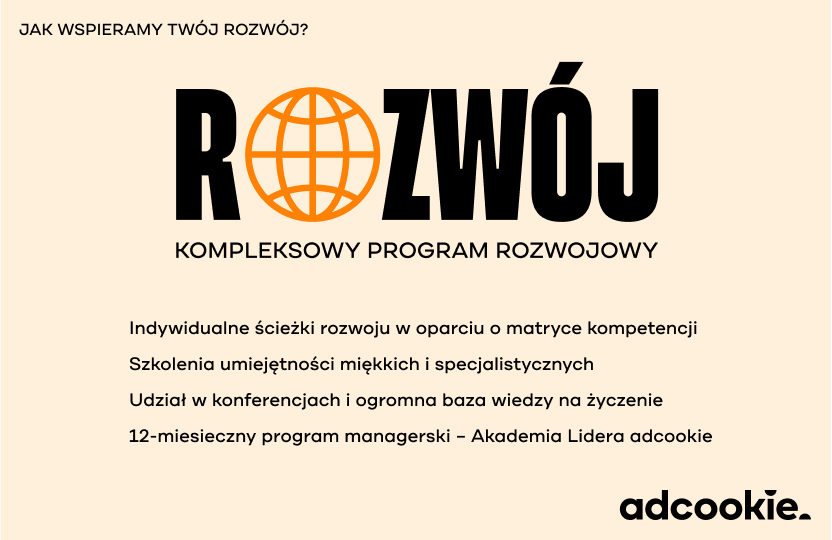 JAK WSPIERAMY TWÓJ ROZWÓJ?

ROZWÓJ

KOMPLEKSOWY PROGRAM ROZWOJOWY

Indywidualne ścieżki rozwoju w oparciu o matryce kompetencji

Szkolenia umiejętności miękkich i specjalistycznych

Udział w konferencjach i ogromna baza wiedzy na życzenie

12-miesieczny program managerski – Akademia Lidera adcookie

adcookie.